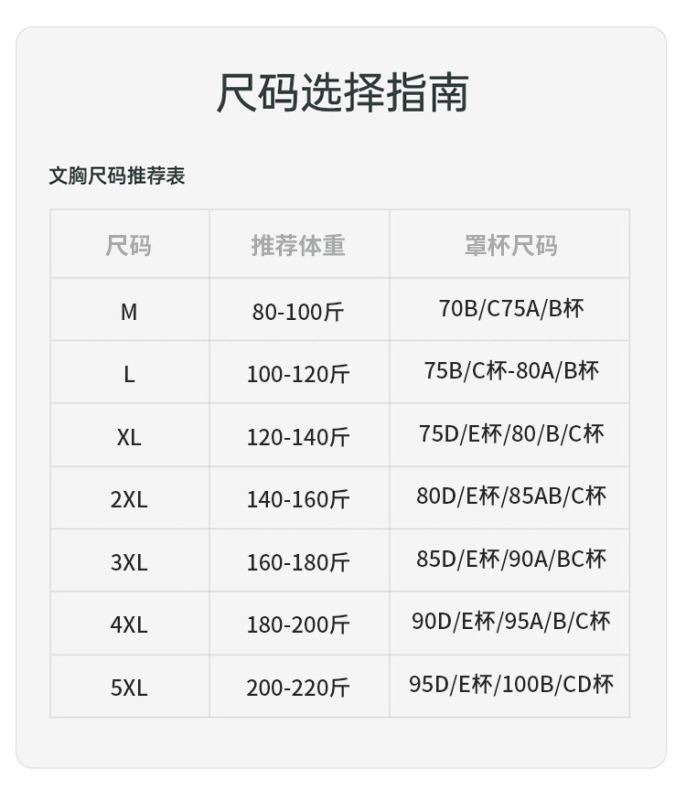 尺码选择指南

文胸尺码推荐表

| 尺码 | 推荐体重 | 罩杯尺码 |
|---|---|---|
| M | 80-100斤 | 70B/C75A/B杯 |
| L | 100-120斤 | 75B/C杯-80A/B杯 |
| XL | 120-140斤 | 75D/E杯/80/B/C杯 |
| 2XL | 140-160斤 | 80D/E杯/85AB/C杯 |
| 3XL | 160-180斤 | 85D/E杯/90A/BC杯 |
| 4XL | 180-200斤 | 90D/E杯/95A/B/C杯 |
| 5XL | 200-220斤 | 95D/E杯/100B/CD杯 |